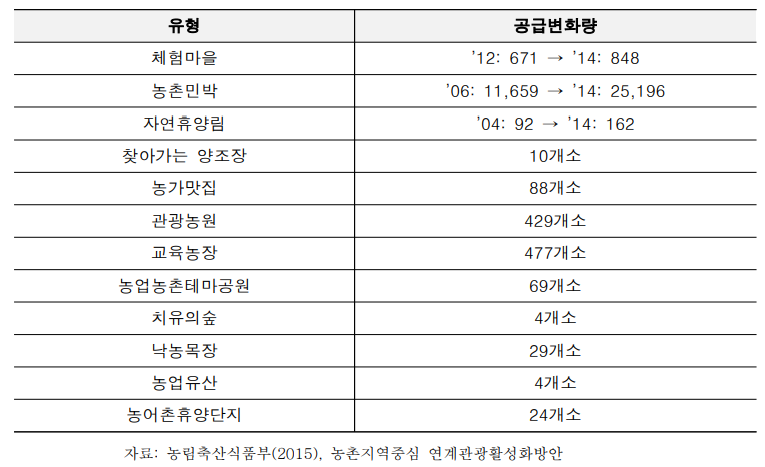 | 유형 | 공급변화량 |
|---|---|
| 체험마을 | '12: 671 → '14: 848 |
| 농촌민박 | '06: 11,659 → '14: 25,196 |
| 자연휴양림 | '04: 92 → '14: 162 |
| 찾아가는 양조장 | 10개소 |
| 농가맛집 | 88개소 |
| 관광농원 | 429개소 |
| 교육농장 | 477개소 |
| 농업농촌테마공원 | 69개소 |
| 치유의숲 | 4개소 |
| 낙농목장 | 29개소 |
| 농업유산 | 4개소 |
| 농어촌휴양단지 | 24개소 |

자료: 농림축산식품부(2015), 농촌지역중심 연계관광활성화방안